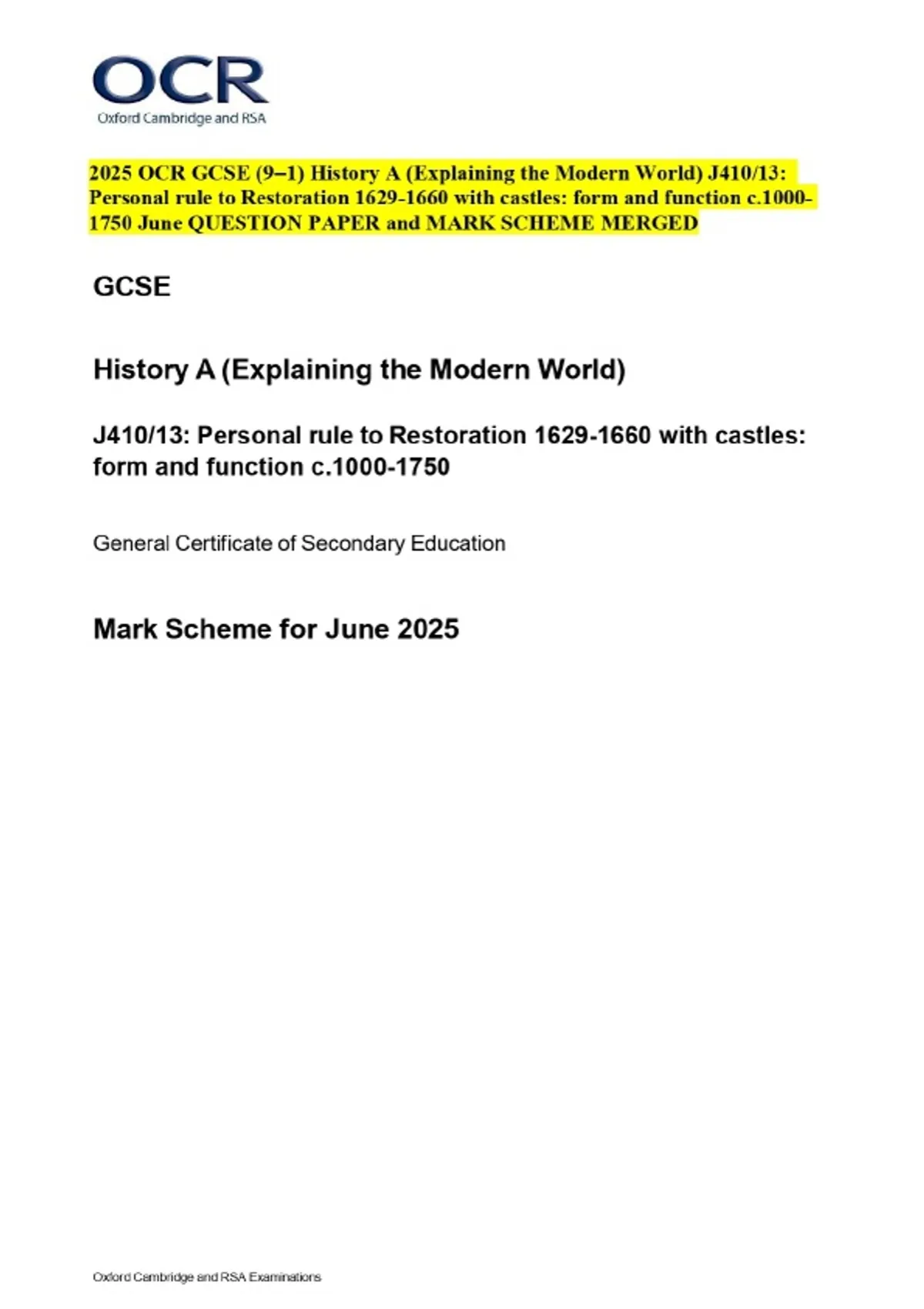 OCR
Oxford Cambridge and RSA

2025 OCR GCSE (9–1) History A (Explaining the Modern World) J410/13: Personal rule to Restoration 1629-1660 with castles: form and function c.1000-1750 June QUESTION PAPER and MARK SCHEME MERGED

GCSE

History A (Explaining the Modern World)

J410/13: Personal rule to Restoration 1629-1660 with castles: form and function c.1000-1750

General Certificate of Secondary Education

Mark Scheme for June 2025

Oxford Cambridge and RSA Examinations